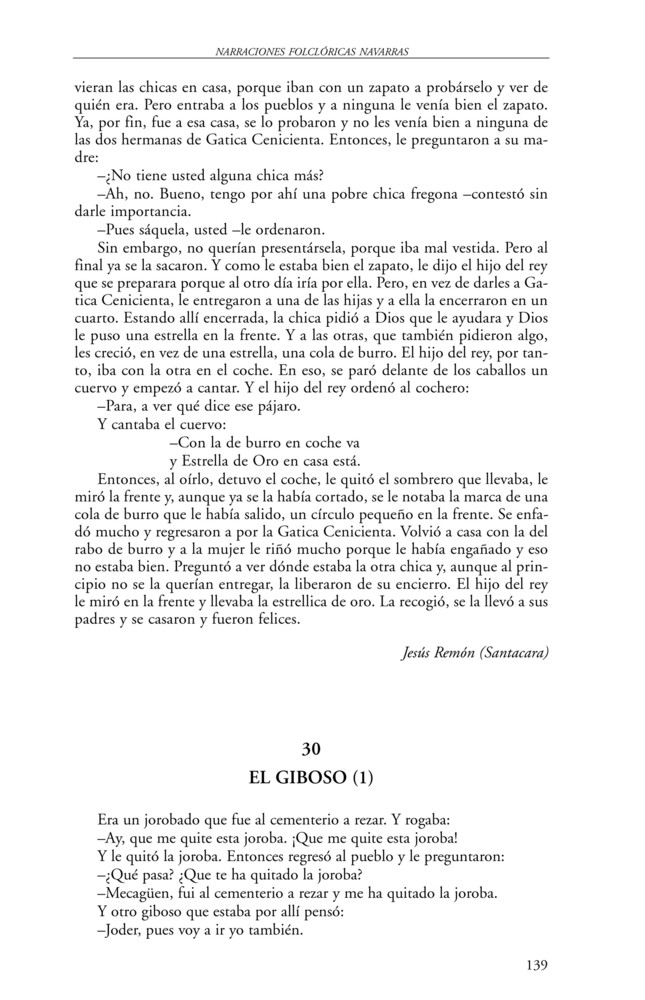 NARRACIONES FOLCLÓRICAS NAVARRAS

vieran las chicas en casa, porque iban con un zapato a probárselo y ver de quién era. Pero entraba a los pueblos y a ninguna le venía bien el zapato. Ya, por fin, fue a esa casa, se lo probaron y no les venía bien a ninguna de las dos hermanas de Gatica Cenicienta. Entonces, le preguntaron a su madre:

–¿No tiene usted alguna chica más?

–Ah, no. Bueno, tengo por ahí una pobre chica fregona –contestó sin darle importancia.

–Pues sáquela, usted –le ordenaron.

Sin embargo, no querían presentársela, porque iba mal vestida. Pero al final ya se la sacaron. Y como le estaba bien el zapato, le dijo el hijo del rey que se preparara porque al otro día iría por ella. Pero, en vez de darles a Gatica Cenicienta, le entregaron a una de las hijas y a ella la encerraron en un cuarto. Estando allí encerrada, la chica pidió a Dios que le ayudara y Dios le puso una estrella en la frente. Y a las otras, que también pidieron algo, les creció, en vez de una estrella, una cola de burro. El hijo del rey, por tanto, iba con la otra en el coche. En eso, se paró delante de los caballos un cuervo y empezó a cantar. Y el hijo del rey ordenó al cochero:

–Para, a ver qué dice ese pájaro.

Y cantaba el cuervo:

–Con la de burro en coche va
y Estrella de Oro en casa está.

Entonces, al oírlo, detuvo el coche, le quitó el sombrero que llevaba, le miró la frente y, aunque ya se la había cortado, se le notaba la marca de una cola de burro que le había salido, un círculo pequeño en la frente. Se enfadó mucho y regresaron a por la Gatica Cenicienta. Volvió a casa con la del rabo de burro y a la mujer le riñó mucho porque le había engañado y eso no estaba bien. Preguntó a ver dónde estaba la otra chica y, aunque al principio no se la querían entregar, la liberaron de su encierro. El hijo del rey le miró en la frente y llevaba la estrellica de oro. La recogió, se la llevó a sus padres y se casaron y fueron felices.

Jesús Remón (Santacara)

30

EL GIBOSO (1)

Era un jorobado que fue al cementerio a rezar. Y rogaba:
–Ay, que me quite esta joroba. ¡Que me quite esta joroba!
Y le quitó la joroba. Entonces regresó al pueblo y le preguntaron:
–¿Qué pasa? ¿Que te ha quitado la joroba?
–Mecagüen, fui al cementerio a rezar y me ha quitado la joroba.
Y otro giboso que estaba por allí pensó:
–Joder, pues voy a ir yo también.

139